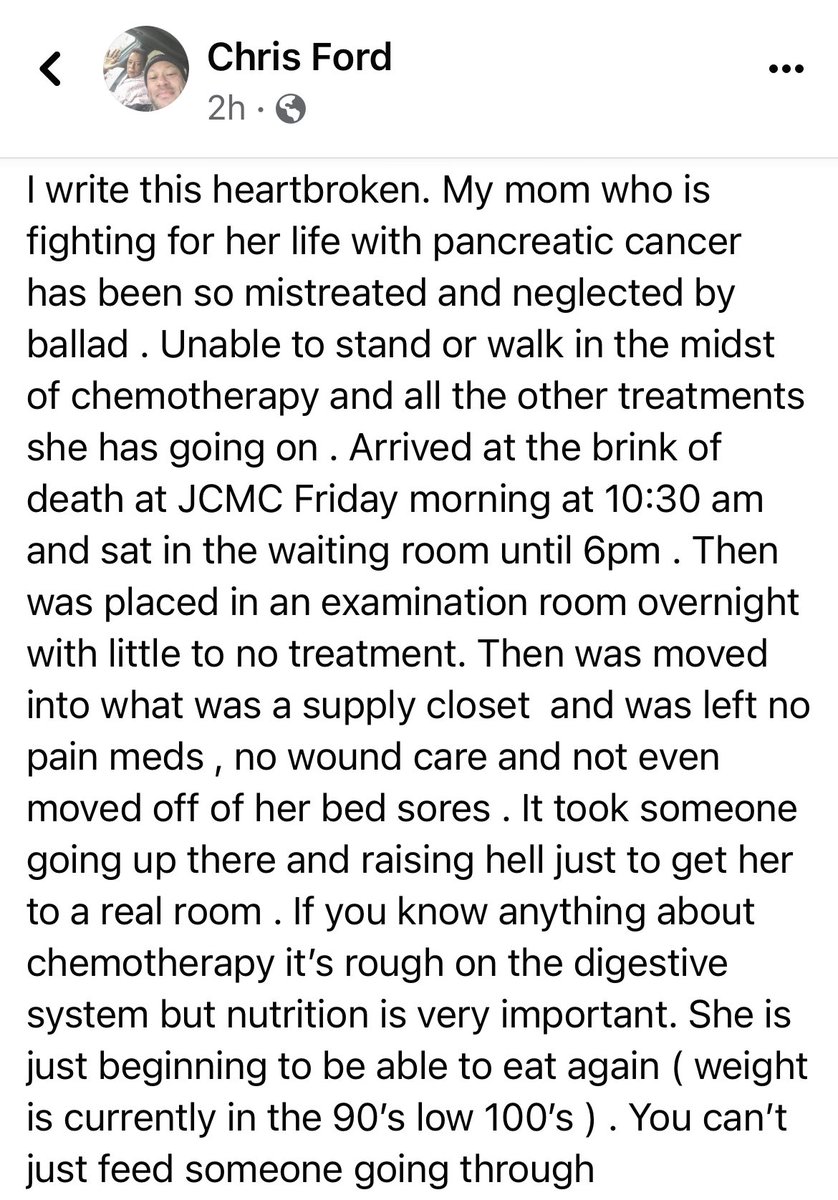 Chris Ford
2h ·

I write this heartbroken. My mom who is fighting for her life with pancreatic cancer has been so mistreated and neglected by ballad . Unable to stand or walk in the midst of chemotherapy and all the other treatments she has going on . Arrived at the brink of death at JCMC Friday morning at 10:30 am and sat in the waiting room until 6pm . Then was placed in an examination room overnight with little to no treatment. Then was moved into what was a supply closet and was left no pain meds , no wound care and not even moved off of her bed sores . It took someone going up there and raising hell just to get her to a real room . If you know anything about chemotherapy it's rough on the digestive system but nutrition is very important. She is just beginning to be able to eat again ( weight is currently in the 90's low 100's ) . You can't just feed someone going through